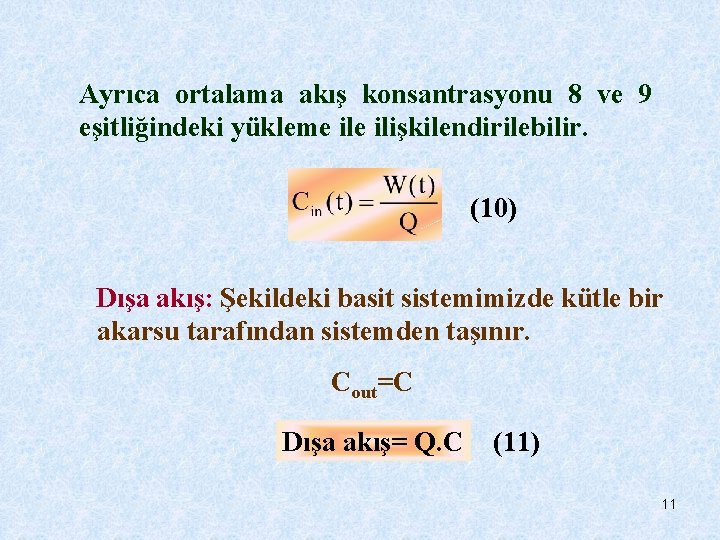 Ayrıca ortalama akış konsantrasyonu 8 ve 9 eşitliğindeki yükleme ile ilişkilendirilebilir.

$C_{in}(t) = \frac{W(t)}{Q}$ (10)

Dışa akış: Şekildeki basit sistemimizde kütle bir akarsu tarafından sistemden taşınır.

$C_{out}=C$

Dışa akış= Q.C (11)

11